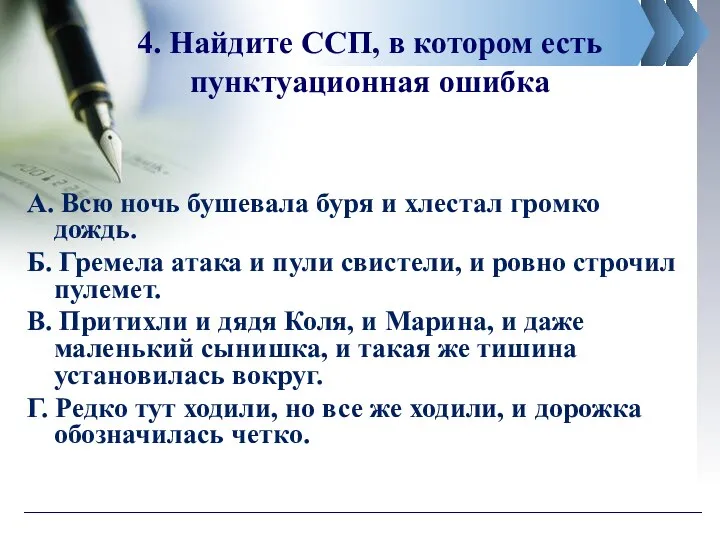 4. Найдите ССП, в котором есть пунктуационная ошибка

А. Всю ночь бушевала буря и хлестал громко дождь.
Б. Гремела атака и пули свистели, и ровно строчил пулемет.
В. Притихли и дядя Коля, и Марина, и даже маленький сынишка, и такая же тишина установилась вокруг.
Г. Редко тут ходили, но все же ходили, и дорожка обозначилась четко.